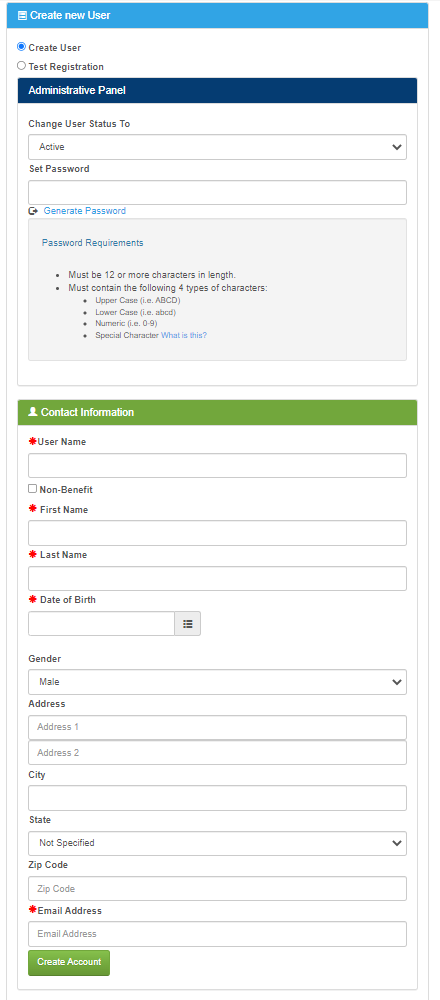 Create new User

Create User
Test Registration

Administrative Panel

Change User Status To
Active
Set Password

Generate Password

Password Requirements

- Must be 12 or more characters in length.
- Must contain the following 4 types of characters:
  - Upper Case (i.e. ABCD)
  - Lower Case (i.e. abcd)
  - Numeric (i.e. 0-9)
  - Special Character What is this?

Contact Information

*User Name

Non-Benefit
* First Name

* Last Name

* Date of Birth

Gender
Male
Address
Address 1
Address 2
City

State
Not Specified
Zip Code
Zip Code
*Email Address
Email Address
Create Account